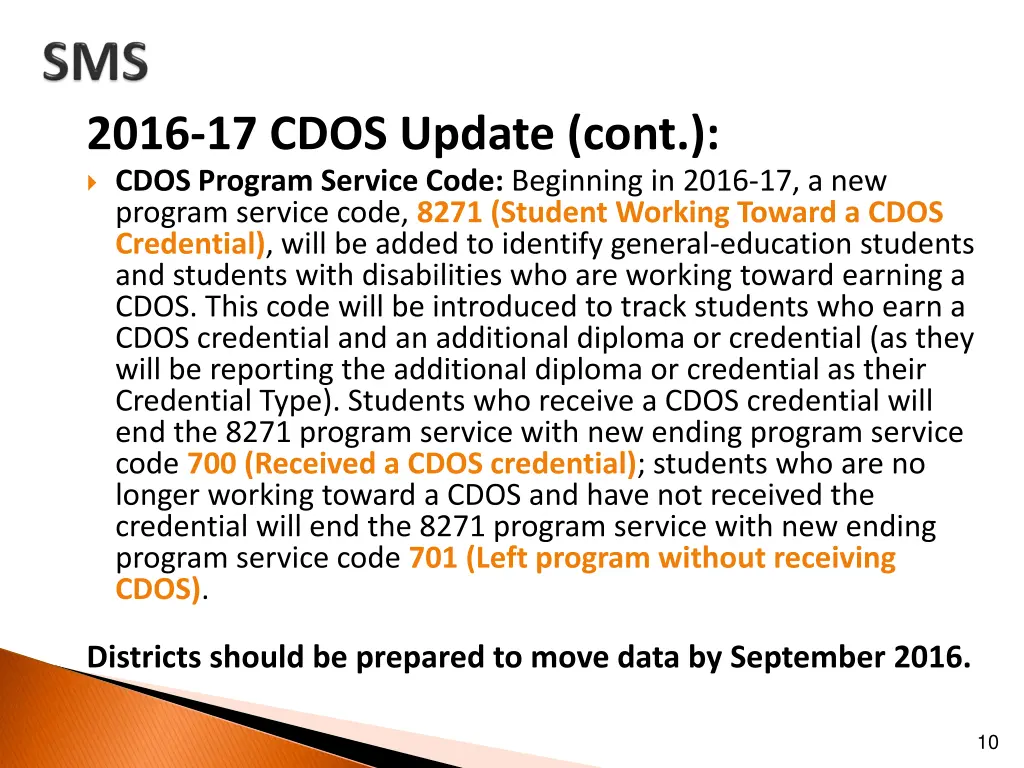 SMS

2016-17 CDOS Update (cont.):

CDOS Program Service Code: Beginning in 2016-17, a new program service code, 8271 (Student Working Toward a CDOS Credential), will be added to identify general-education students and students with disabilities who are working toward earning a CDOS. This code will be introduced to track students who earn a CDOS credential and an additional diploma or credential (as they will be reporting the additional diploma or credential as their Credential Type). Students who receive a CDOS credential will end the 8271 program service with new ending program service code 700 (Received a CDOS credential); students who are no longer working toward a CDOS and have not received the credential will end the 8271 program service with new ending program service code 701 (Left program without receiving CDOS).

Districts should be prepared to move data by September 2016.

10